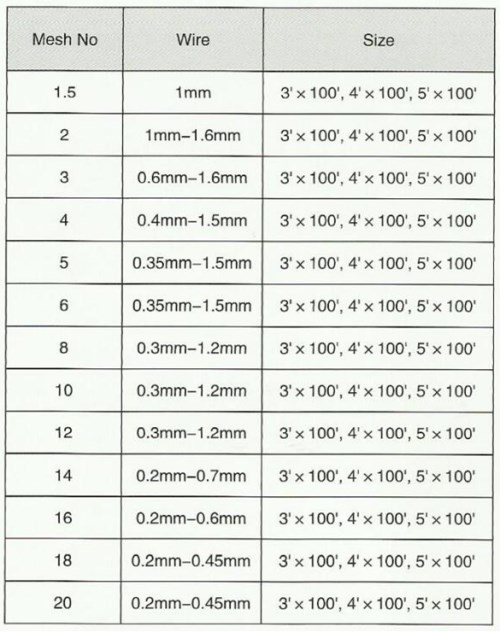 | Mesh No | Wire | Size |
|---|---|---|
| 1.5 | 1mm | 3' × 100', 4' × 100', 5' × 100' |
| 2 | 1mm–1.6mm | 3' × 100', 4' × 100', 5' × 100' |
| 3 | 0.6mm–1.6mm | 3' × 100', 4' × 100', 5' × 100' |
| 4 | 0.4mm–1.5mm | 3' × 100', 4' × 100', 5' × 100' |
| 5 | 0.35mm–1.5mm | 3' × 100', 4' × 100', 5' × 100' |
| 6 | 0.35mm–1.5mm | 3' × 100', 4' × 100', 5' × 100' |
| 8 | 0.3mm–1.2mm | 3' × 100', 4' × 100', 5' × 100' |
| 10 | 0.3mm–1.2mm | 3' × 100', 4' × 100', 5' × 100' |
| 12 | 0.3mm–1.2mm | 3' × 100', 4' × 100', 5' × 100' |
| 14 | 0.2mm–0.7mm | 3' × 100', 4' × 100', 5' × 100' |
| 16 | 0.2mm–0.6mm | 3' × 100', 4' × 100', 5' × 100' |
| 18 | 0.2mm–0.45mm | 3' × 100', 4' × 100', 5' × 100' |
| 20 | 0.2mm–0.45mm | 3' × 100', 4' × 100', 5' × 100' |